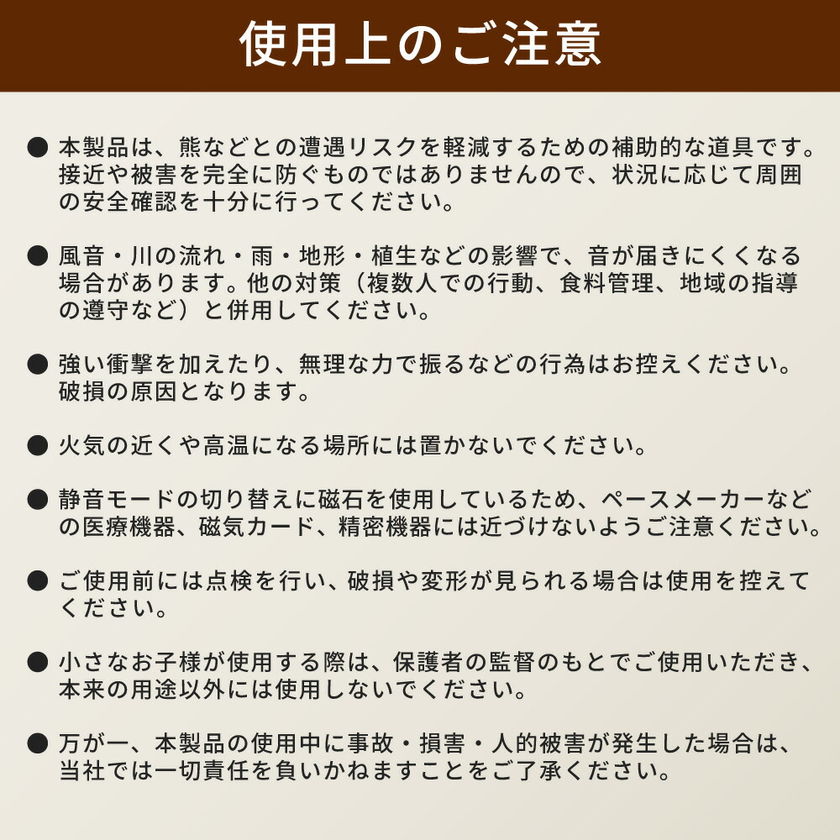 使用上のご注意

● 本製品は、熊などとの遭遇リスクを軽減するための補助的な道具です。接近や被害を完全に防ぐものではありませんので、状況に応じて周囲の安全確認を十分に行ってください。

● 風音・川の流れ・雨・地形・植生などの影響で、音が届きにくくなる場合があります。他の対策（複数人での行動、食料管理、地域の指導の遵守など）と併用してください。

● 強い衝撃を加えたり、無理な力で振るなどの行為はお控えください。破損の原因となります。

● 火気の近くや高温になる場所には置かないでください。

● 静音モードの切り替えに磁石を使用しているため、ペースメーカーなどの医療機器、磁気カード、精密機器には近づけないようご注意ください。

● ご使用前には点検を行い、破損や変形が見られる場合は使用を控えてください。

● 小さなお子様が使用する際は、保護者の監督のもとでご使用いただき、本来の用途以外には使用しないでください。

● 万が一、本製品の使用中に事故・損害・人的被害が発生した場合は、当社では一切責任を負いかねますことをご了承ください。